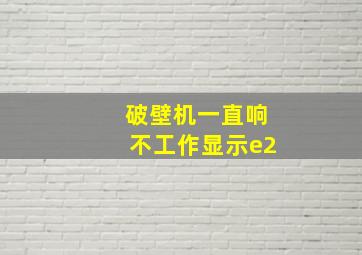 破壁机一直响
不工作显示e2